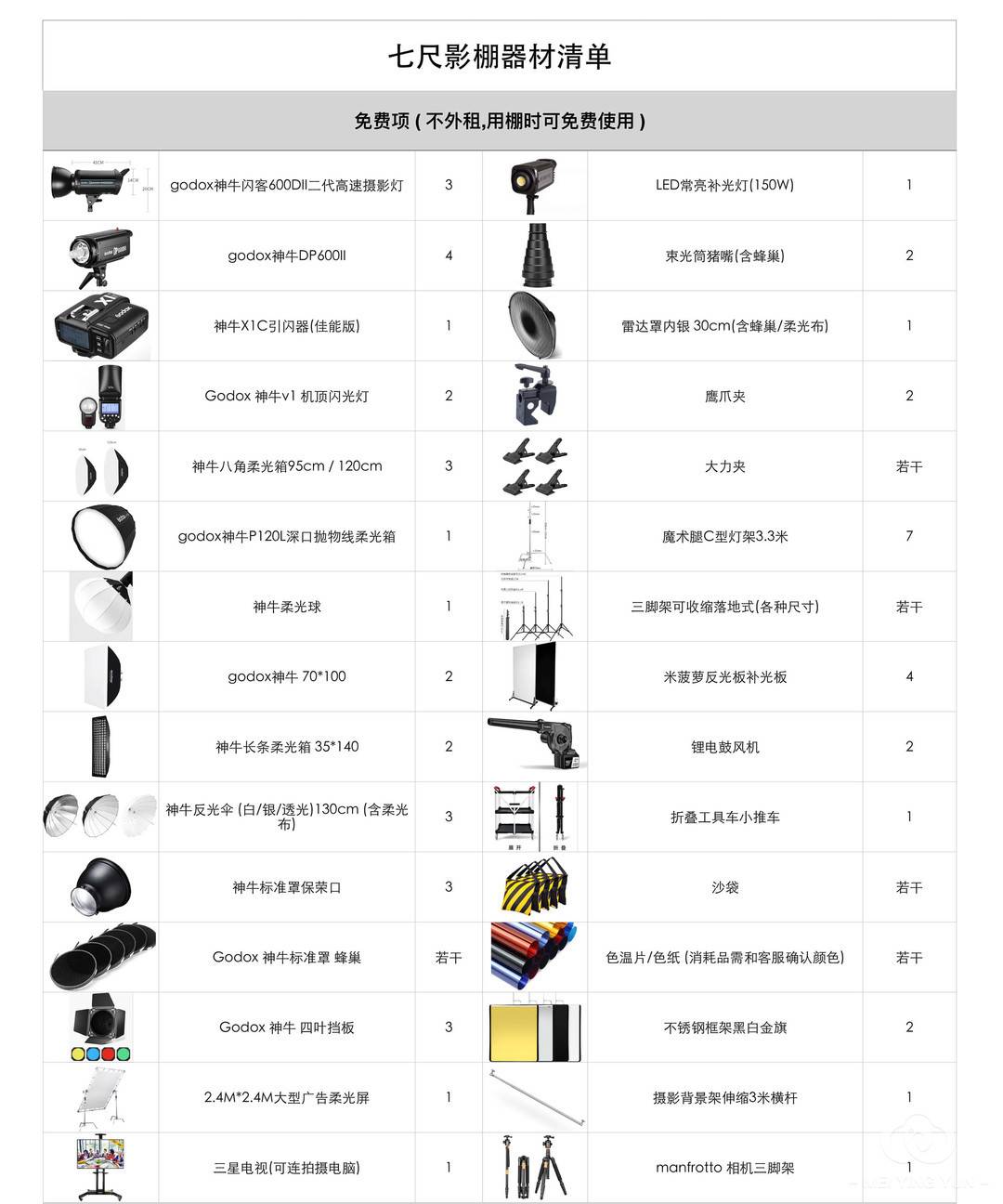 七尺影棚器材清单

免费项 ( 不外租,用棚时可免费使用 )

| | | | | | |
|---|---|---|---|---|---|
| | godox神牛闪客600DII二代高速摄影灯 | 3 | | LED常亮补光灯(150W) | 1 |
| | godox神牛DP600II | 4 | | 束光筒猪嘴(含蜂巢) | 2 |
| | 神牛X1C引闪器(佳能版) | 1 | | 雷达罩内银 30cm(含蜂巢/柔光布) | 1 |
| | Godox 神牛v1 机顶闪光灯 | 2 | | 鹰爪夹 | 2 |
| | 神牛八角柔光箱95cm / 120cm | 3 | | 大力夹 | 若干 |
| | godox神牛P120L深口抛物线柔光箱 | 1 | | 魔术腿C型灯架3.3米 | 7 |
| | 神牛柔光球 | 1 | | 三脚架可收缩落地式(各种尺寸) | 若干 |
| | godox神牛 70*100 | 2 | | 米菠萝反光板补光板 | 4 |
| | 神牛长条柔光箱 35*140 | 2 | | 锂电鼓风机 | 2 |
| | 神牛反光伞 (白/银/透光)130cm (含柔光布) | 3 | | 折叠工具车小推车 | 1 |
| | 神牛标准罩保荣口 | 3 | | 沙袋 | 若干 |
| | Godox 神牛标准罩 蜂巢 | 若干 | | 色温片/色纸 (消耗品需和客服确认颜色) | 若干 |
| | Godox 神牛 四叶挡板 | 3 | | 不锈钢框架黑白金旗 | 2 |
| | 2.4M*2.4M大型广告柔光屏 | 1 | | 摄影背景架伸缩3米横杆 | 1 |
| | 三星电视(可连拍摄电脑) | 1 | | manfrotto 相机三脚架 | 1 |